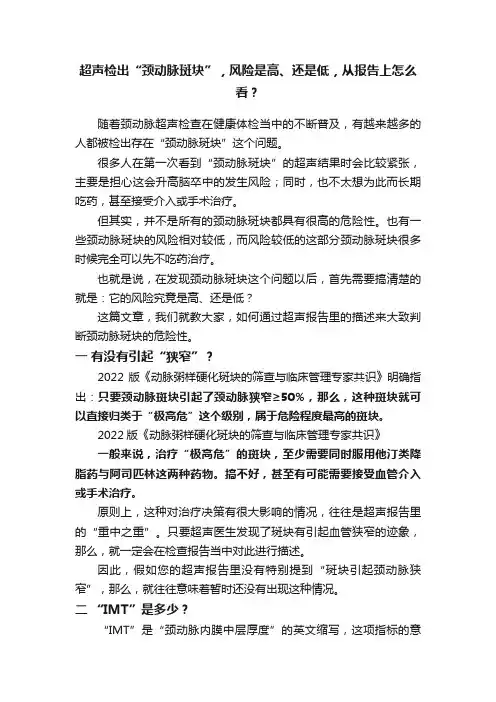 超声检出“颈动脉斑块”，风险是高、还是低，从报告上怎么看？

随着颈动脉超声检查在健康体检当中的不断普及，有越来越多的人都被检出存在“颈动脉斑块”这个问题。

很多人在第一次看到“颈动脉斑块”的超声结果时会比较紧张，主要是担心这会升高脑卒中的发生风险；同时，也不太想为此而长期吃药，甚至接受介入或手术治疗。

但其实，并不是所有的颈动脉斑块都具有很高的危险性。也有一些颈动脉斑块的风险相对较低，而风险较低的这部分颈动脉斑块很多时候完全可以先不吃药治疗。

也就是说，在发现颈动脉斑块这个问题以后，首先需要搞清楚的就是：它的风险究竟是高、还是低？

这篇文章，我们就教大家，如何通过超声报告里的描述来大致判断颈动脉斑块的危险性。

一 有没有引起“狭窄”？

2022 版《动脉粥样硬化斑块的筛查与临床管理专家共识》明确指出：只要颈动脉斑块引起了颈动脉狭窄≥50%，那么，这种斑块就可以直接归类于“极高危”这个级别，属于危险程度最高的斑块。

2022 版《动脉粥样硬化斑块的筛查与临床管理专家共识》

一般来说，治疗“极高危”的斑块，至少需要同时服用他汀类降脂药与阿司匹林这两种药物。搞不好，甚至有可能需要接受血管介入或手术治疗。

原则上，这种对治疗决策有很大影响的情况，往往是超声报告里的“重中之重”。只要超声医生发现了斑块有引起血管狭窄的迹象，那么，就一定会在检查报告当中对此进行描述。

因此，假如您的超声报告里没有特别提到“斑块引起颈动脉狭窄”，那么，就往往意味着暂时还没有出现这种情况。

二 “IMT”是多少？

“IMT”是“颈动脉内膜中层厚度”的英文缩写，这项指标的意